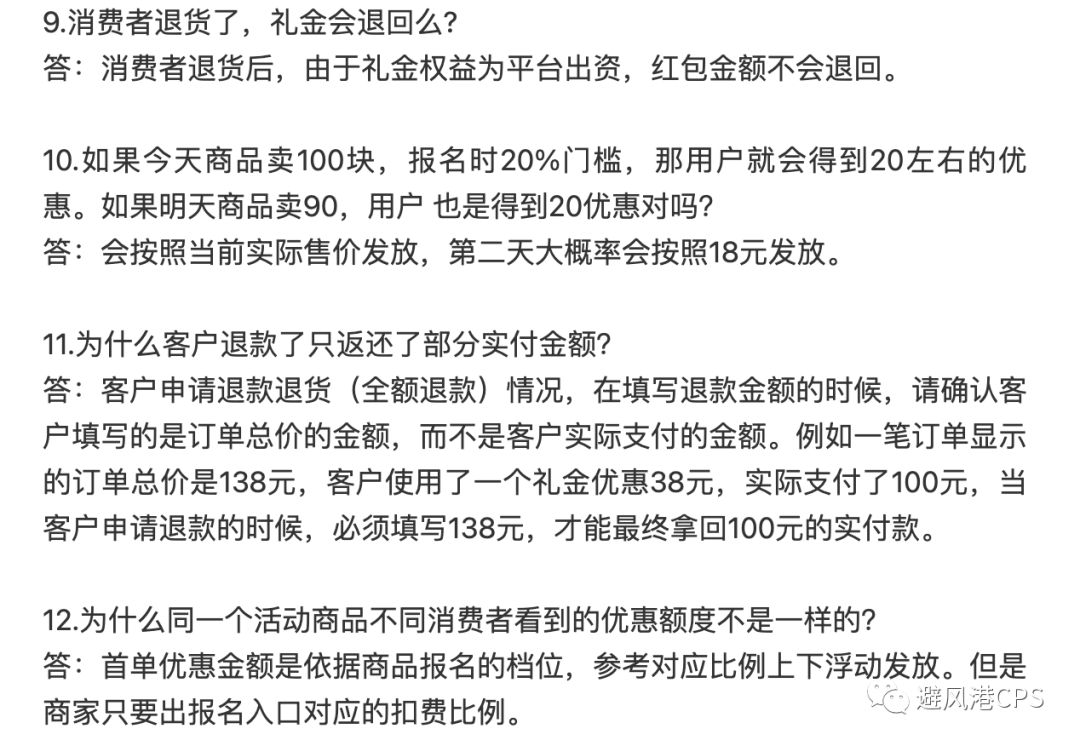 9.消费者退货了，礼金会退回么?
答：消费者退货后，由于礼金权益为平台出资，红包金额不会退回。

10.如果今天商品卖100块，报名时20%门槛，那用户就会得到20左右的优惠。如果明天商品卖90，用户 也是得到20优惠对吗?
答：会按照当前实际售价发放，第二天大概率会按照18元发放。

11.为什么客户退款了只返还了部分实付金额?
答：客户申请退款退货（全额退款）情况，在填写退款金额的时候，请确认客户填写的是订单总价的金额，而不是客户实际支付的金额。例如一笔订单显示的订单总价是138元，客户使用了一个礼金优惠38元，实际支付了100元，当客户申请退款的时候，必须填写138元，才能最终拿回100元的实付款。

12.为什么同一个活动商品不同消费者看到的优惠额度不是一样的?
答：首单优惠金额是依据商品报名的档位，参考对应比例上下浮动发放。但是商家只要出报名入口对应的扣费比例。

避风港CPS